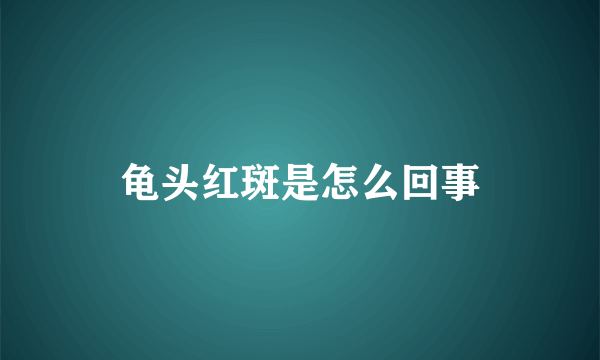 龟头红斑是怎么回事